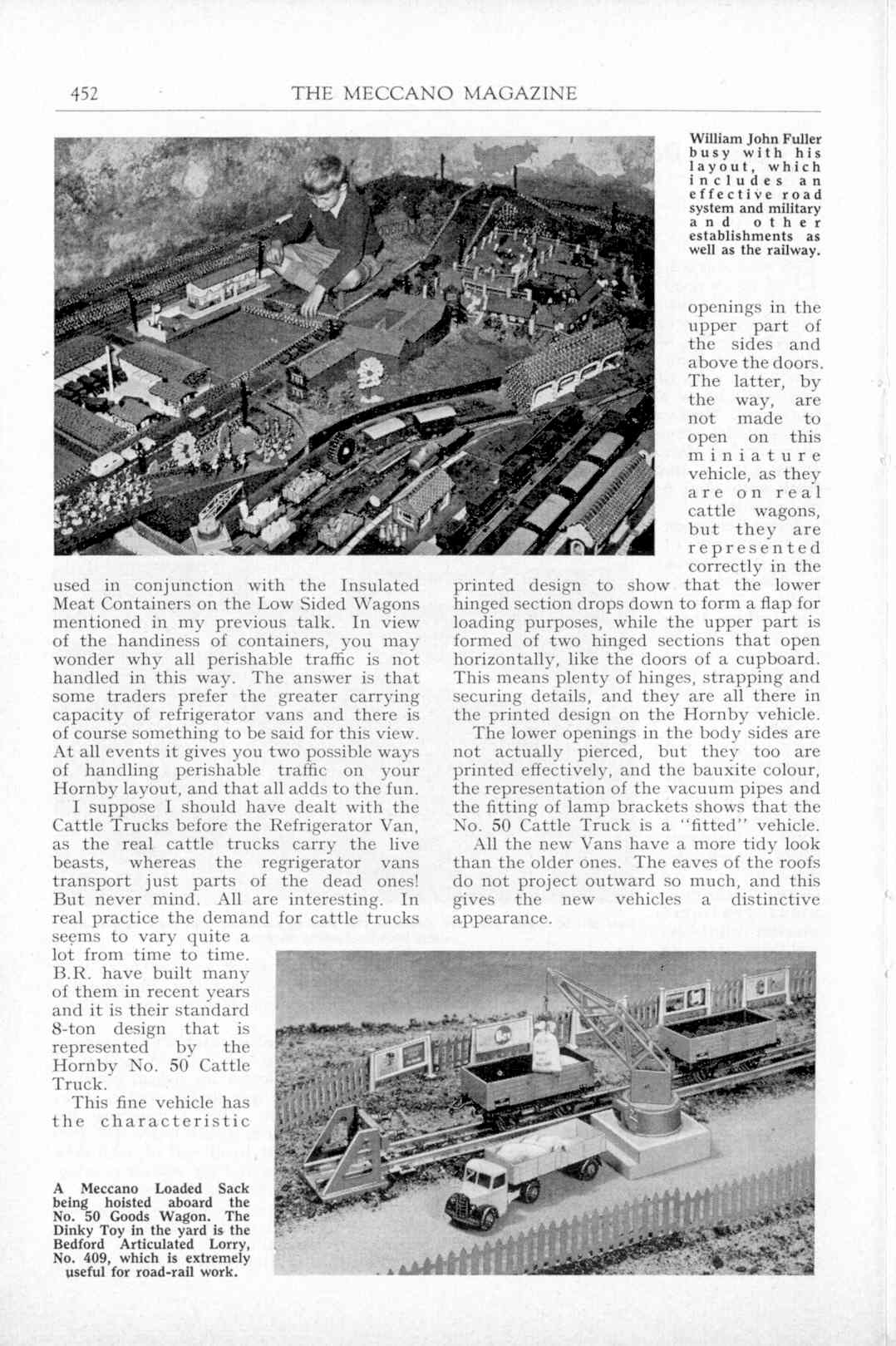 452 THE MECCANO MAGAZINE

William John Fuller busy with his layout, which includes an effective road system and military and other establishments as well as the railway.

used in conjunction with the Insulated Meat Containers on the Low Sided Wagons mentioned in my previous talk. In view of the handiness of containers, you may wonder why all perishable traffic is not handled in this way. The answer is that some traders prefer the greater carrying capacity of refrigerator vans and there is of course something to be said for this view. At all events it gives you two possible ways of handling perishable traffic on your Hornby layout, and that all adds to the fun.

I suppose I should have dealt with the Cattle Trucks before the Refrigerator Van, as the real cattle trucks carry the live beasts, whereas the regrigerator vans transport just parts of the dead ones! But never mind. All are interesting. In real practice the demand for cattle trucks seems to vary quite a lot from time to time. B.R. have built many of them in recent years and it is their standard 8-ton design that is represented by the Hornby No. 50 Cattle Truck.

This fine vehicle has the characteristic openings in the upper part of the sides and above the doors. The latter, by the way, are not made to open on this miniature vehicle, as they are on real cattle wagons, but they are represented correctly in the printed design to show that the lower hinged section drops down to form a flap for loading purposes, while the upper part is formed of two hinged sections that open horizontally, like the doors of a cupboard. This means plenty of hinges, strapping and securing details, and they are all there in the printed design on the Hornby vehicle.

The lower openings in the body sides are not actually pierced, but they too are printed effectively, and the bauxite colour, the representation of the vacuum pipes and the fitting of lamp brackets shows that the No. 50 Cattle Truck is a "fitted" vehicle.

All the new Vans have a more tidy look than the older ones. The eaves of the roofs do not project outward so much, and this gives the new vehicles a distinctive appearance.

A Meccano Loaded Sack being hoisted aboard the No. 50 Goods Wagon. The Dinky Toy in the yard is the Bedford Articulated Lorry, No. 409, which is extremely useful for road-rail work.